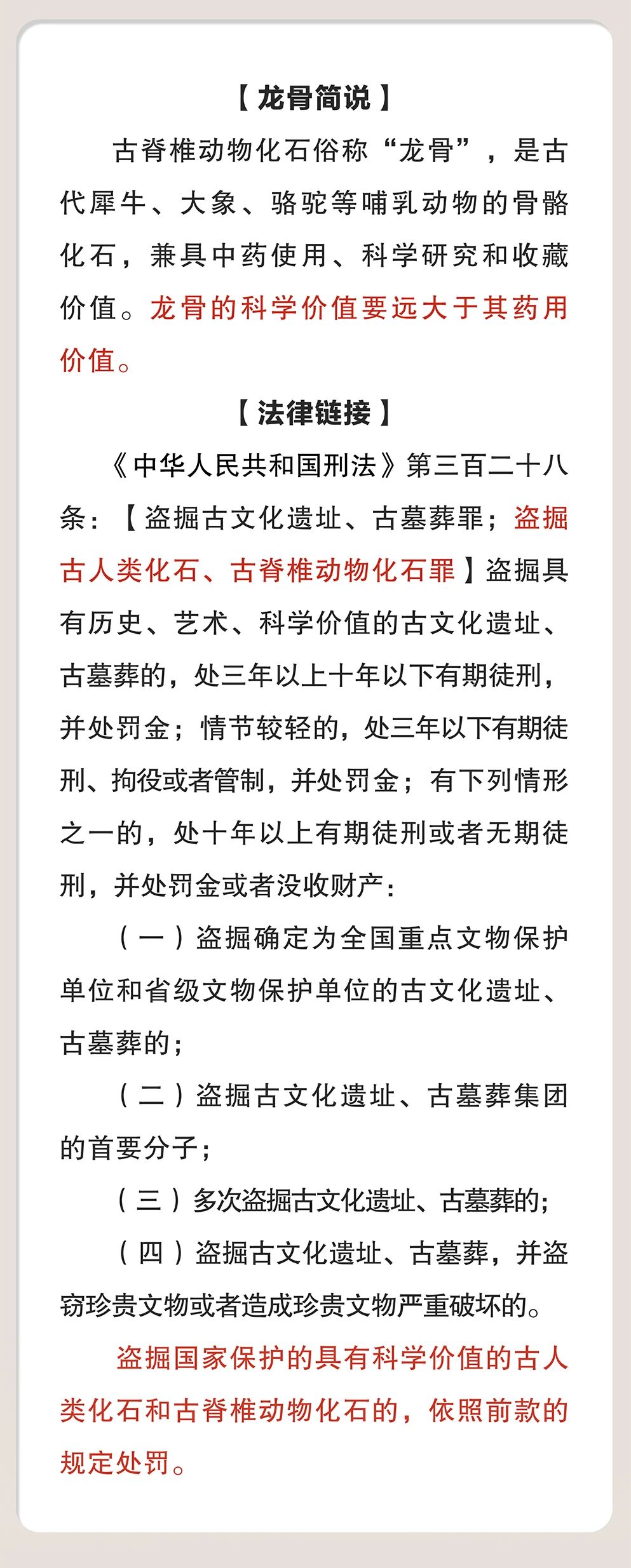 【龙骨简说】

古脊椎动物化石俗称“龙骨”，是古代犀牛、大象、骆驼等哺乳动物的骨骼化石，兼具中药使用、科学研究和收藏价值。龙骨的科学价值要远大于其药用价值。

【法律链接】

《中华人民共和国刑法》第三百二十八条：【盗掘古文化遗址、古墓葬罪；盗掘古人类化石、古脊椎动物化石罪】盗掘具有历史、艺术、科学价值的古文化遗址、古墓葬的，处三年以上十年以下有期徒刑，并处罚金；情节较轻的，处三年以下有期徒刑、拘役或者管制，并处罚金；有下列情形之一的，处十年以上有期徒刑或者无期徒刑，并处罚金或者没收财产：

（一）盗掘确定为全国重点文物保护单位和省级文物保护单位的古文化遗址、古墓葬的；

（二）盗掘古文化遗址、古墓葬集团的首要分子；

（三）多次盗掘古文化遗址、古墓葬的；

（四）盗掘古文化遗址、古墓葬，并盗窃珍贵文物或者造成珍贵文物严重破坏的。

盗掘国家保护的具有科学价值的古人类化石和古脊椎动物化石的，依照前款的规定处罚。